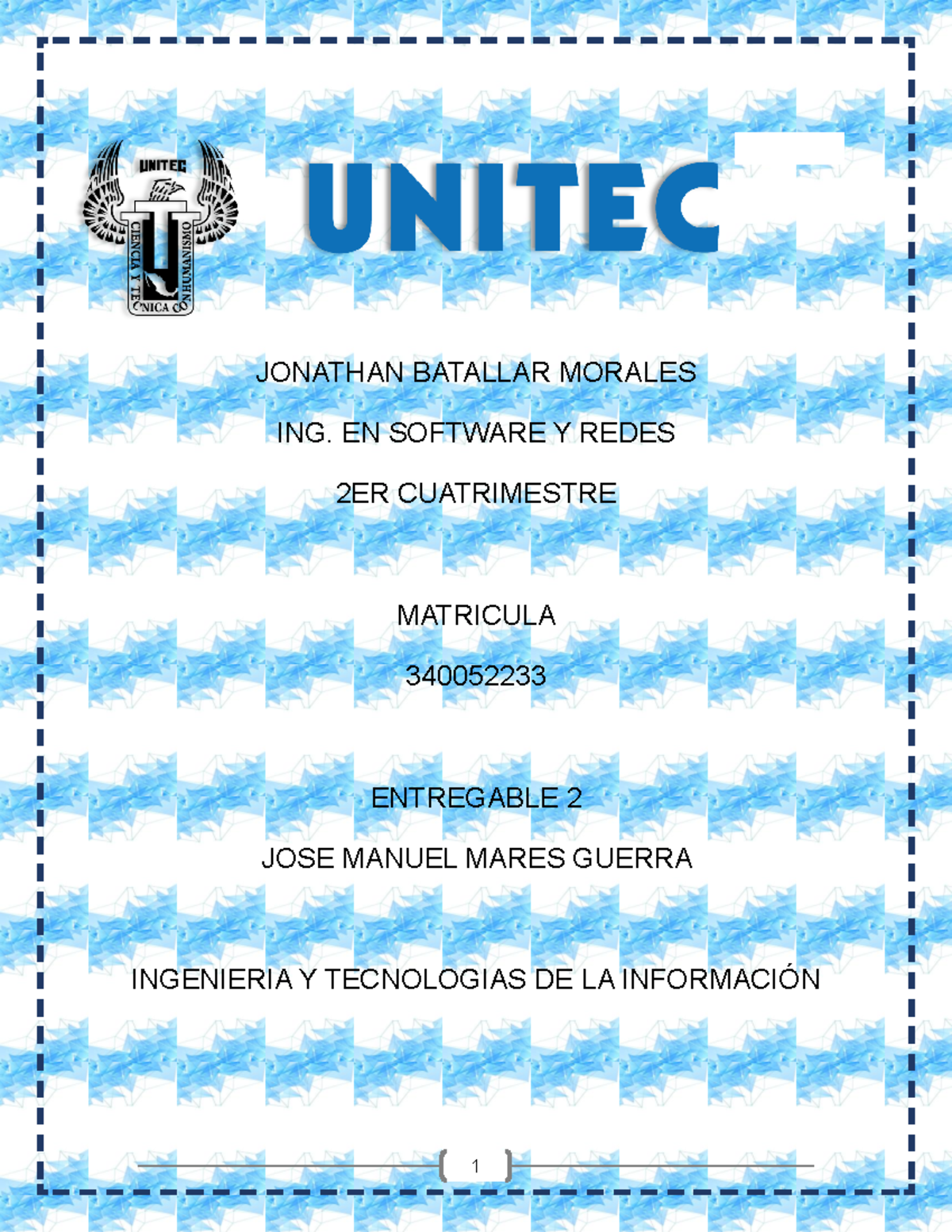 UNITEC
CIENCIA Y TECNICA CON HUMANISMO

UNITEC

JONATHAN BATALLAR MORALES

ING. EN SOFTWARE Y REDES

2ER CUATRIMESTRE

MATRICULA

340052233

ENTREGABLE 2

JOSE MANUEL MARES GUERRA

INGENIERIA Y TECNOLOGIAS DE LA INFORMACIÓN

1